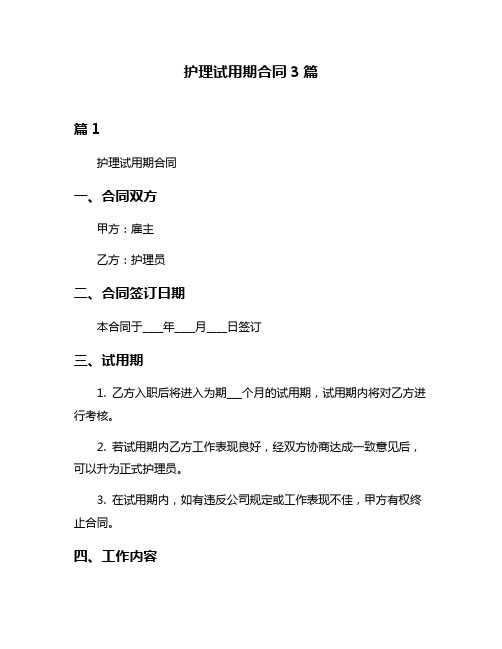 护理试用期合同 3 篇

篇 1

护理试用期合同

一、合同双方

甲方：雇主

乙方：护理员

二、合同签订日期

本合同于____年____月____日签订

三、试用期

1. 乙方入职后将进入为期___个月的试用期，试用期内将对乙方进行考核。

2. 若试用期内乙方工作表现良好，经双方协商达成一致意见后，可以升为正式护理员。

3. 在试用期内，如有违反公司规定或工作表现不佳，甲方有权终止合同。

四、工作内容